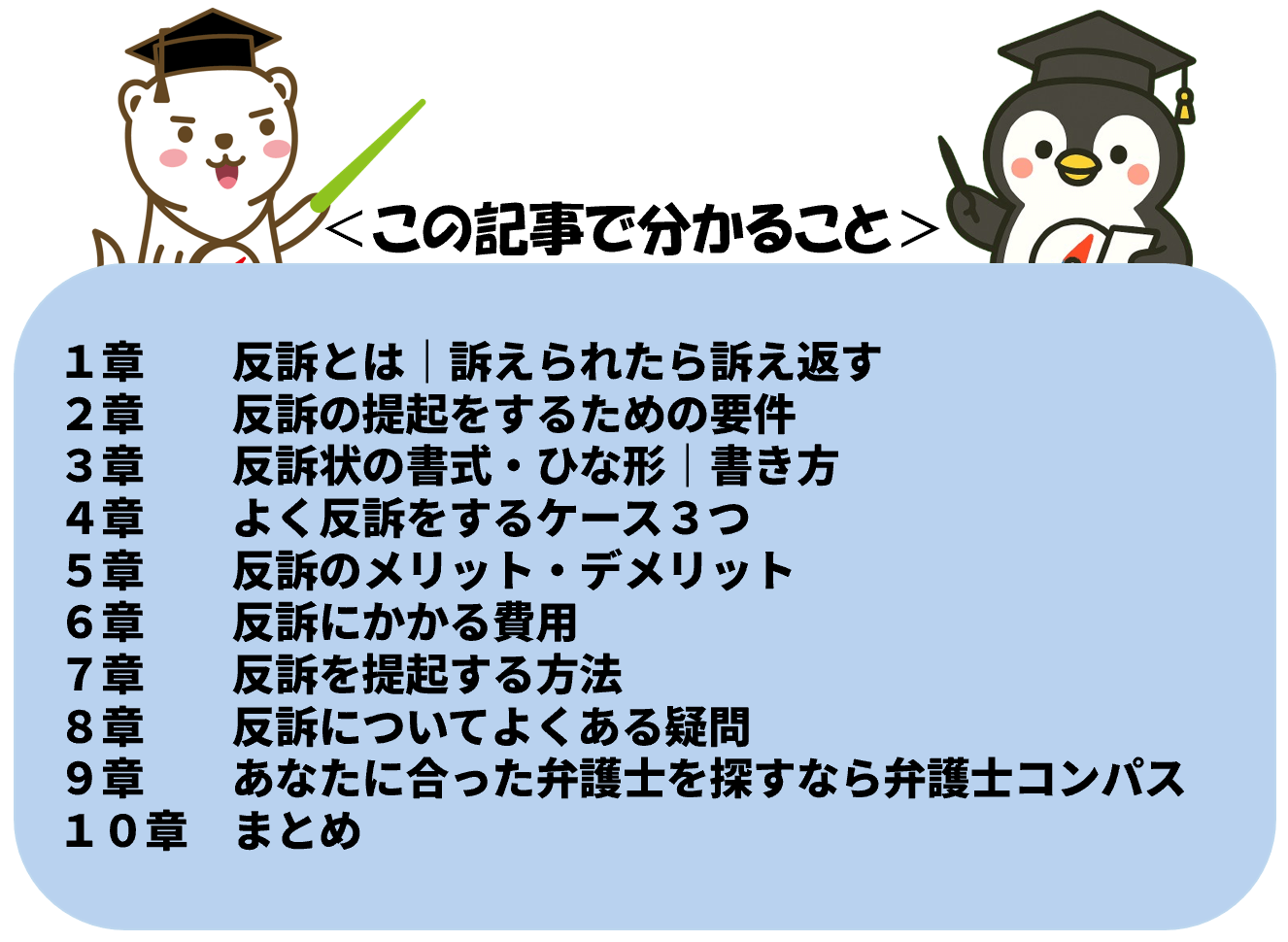 ＜この記事で分かること＞

１章　反訴とは｜訴えられたら訴え返す
２章　反訴の提起をするための要件
３章　反訴状の書式・ひな形｜書き方
４章　よく反訴をするケース３つ
５章　反訴のメリット・デメリット
６章　反訴にかかる費用
７章　反訴を提起する方法
８章　反訴についてよくある疑問
９章　あなたに合った弁護士を探すなら弁護士コンパス
１０章　まとめ